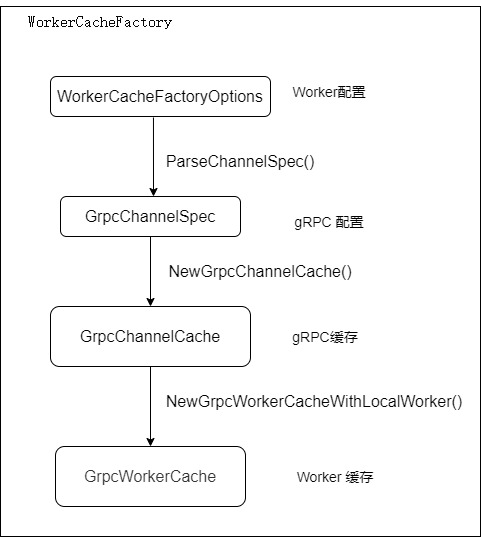 WorkerCacheFactory

WorkerCacheFactoryOptions

Worker配置

ParseChannelSpec()

GrpcChannelSpec

gRPC 配置

NewGrpcChannelCache()

GrpcChannelCache

gRPC缓存

NewGrpcWorkerCacheWithLocalWorker()

GrpcWorkerCache

Worker 缓存